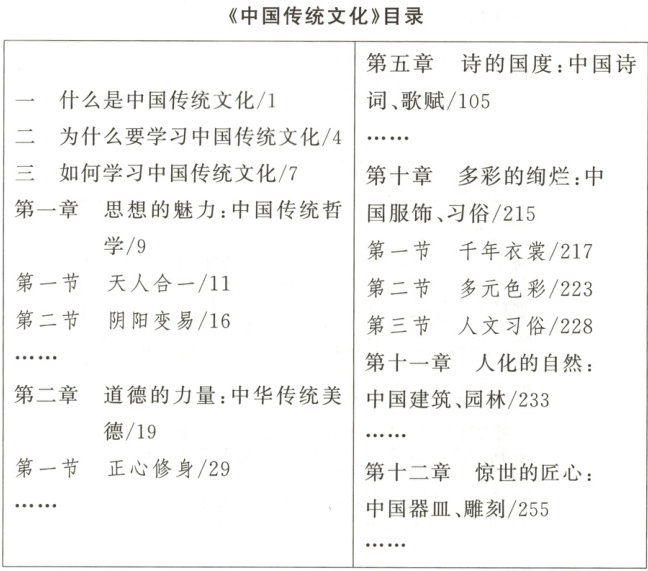 《中国传统文化》目录

一　什么是中国传统文化/1
二　为什么要学习中国传统文化/4
三　如何学习中国传统文化/7
第一章　思想的魅力：中国传统哲学/9
第一节　天人合一/11
第二节　阴阳变易/16
……
第二章　道德的力量：中华传统美德/19
第一节　正心修身/29
……

第五章　诗的国度：中国诗词、歌赋/105
……
第十章　多彩的绚烂：中国服饰、习俗/215
第一节　千年衣裳/217
第二节　多元色彩/223
第三节　人文习俗/228
第十一章　人化的自然：中国建筑、园林/233
……
第十二章　惊世的匠心：中国器皿、雕刻/255
……